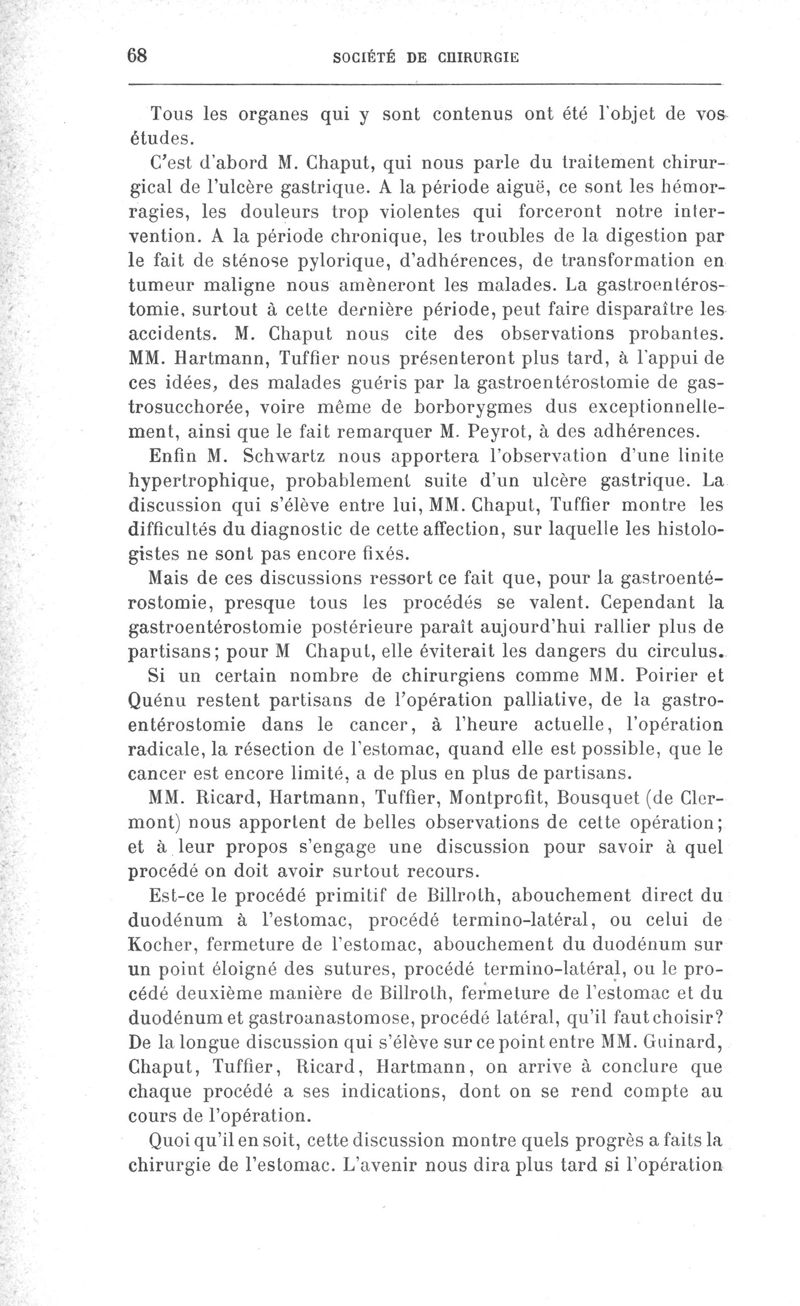 68 SOCIÉTÉ DE CHIRURGIE

Tous les organes qui y sont contenus ont été l'objet de vos études.

C'est d'abord M. Chaput, qui nous parle du traitement chirurgical de l'ulcère gastrique. A la période aiguë, ce sont les hémorragies, les douleurs trop violentes qui forceront notre intervention. A la période chronique, les troubles de la digestion par le fait de sténose pylorique, d'adhérences, de transformation en tumeur maligne nous amèneront les malades. La gastroentérostomie, surtout à cette dernière période, peut faire disparaître les accidents. M. Chaput nous cite des observations probantes. MM. Hartmann, Tuffier nous présenteront plus tard, à l'appui de ces idées, des malades guéris par la gastroentérostomie de gastrosucchorée, voire même de borborygmes dus exceptionnellement, ainsi que le fait remarquer M. Peyrot, à des adhérences.

Enfin M. Schwartz nous apportera l'observation d'une linite hypertrophique, probablement suite d'un ulcère gastrique. La discussion qui s'élève entre lui, MM. Chaput, Tuffier montre les difficultés du diagnostic de cette affection, sur laquelle les histologistes ne sont pas encore fixés.

Mais de ces discussions ressort ce fait que, pour la gastroentérostomie, presque tous les procédés se valent. Cependant la gastroentérostomie postérieure paraît aujourd'hui rallier plus de partisans; pour M Chaput, elle éviterait les dangers du circulus.

Si un certain nombre de chirurgiens comme MM. Poirier et Quénu restent partisans de l'opération palliative, de la gastroentérostomie dans le cancer, à l'heure actuelle, l'opération radicale, la résection de l'estomac, quand elle est possible, que le cancer est encore limité, a de plus en plus de partisans.

MM. Ricard, Hartmann, Tuffier, Montprofit, Bousquet (de Clermont) nous apportent de belles observations de cette opération; et à leur propos s'engage une discussion pour savoir à quel procédé on doit avoir surtout recours.

Est-ce le procédé primitif de Billroth, abouchement direct du duodénum à l'estomac, procédé termino-latéral, ou celui de Kocher, fermeture de l'estomac, abouchement du duodénum sur un point éloigné des sutures, procédé termino-latéral, ou le procédé deuxième manière de Billroth, fermeture de l'estomac et du duodénum et gastroanastomose, procédé latéral, qu'il faut choisir? De la longue discussion qui s'élève sur ce point entre MM. Guinard, Chaput, Tuffier, Ricard, Hartmann, on arrive à conclure que chaque procédé a ses indications, dont on se rend compte au cours de l'opération.

Quoi qu'il en soit, cette discussion montre quels progrès a faits la chirurgie de l'estomac. L'avenir nous dira plus tard si l'opération